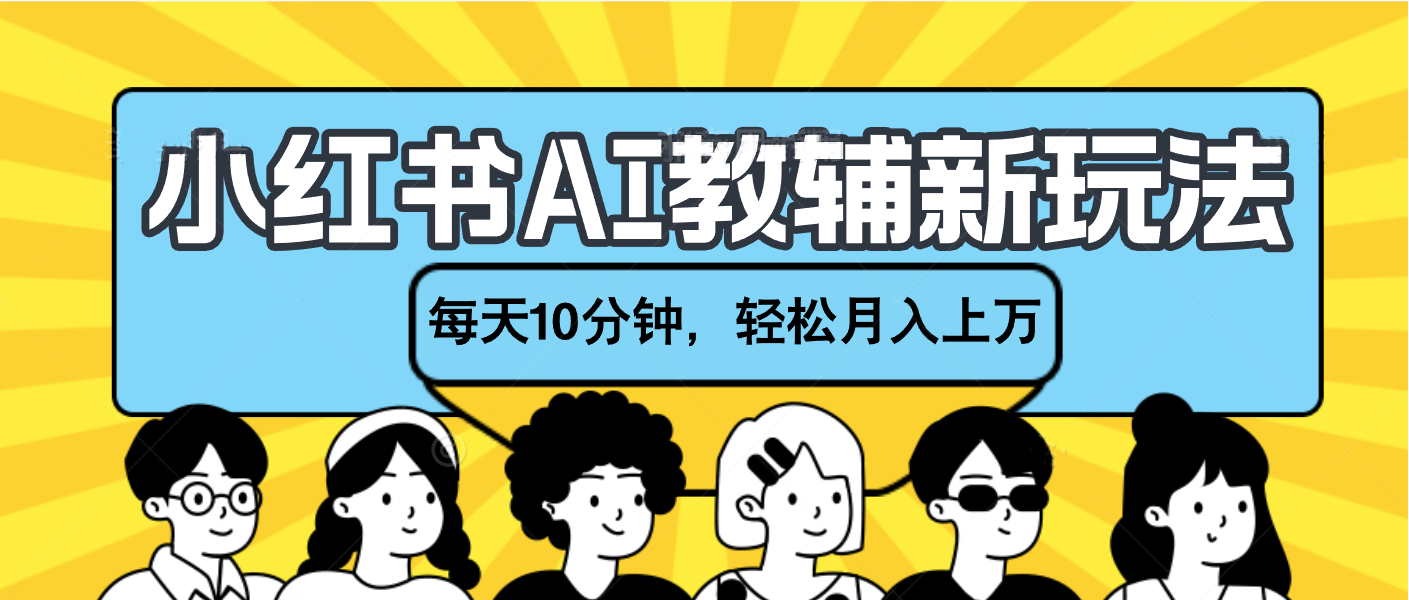 小红书AI教辅新玩法

每天10分钟，轻松月入上万